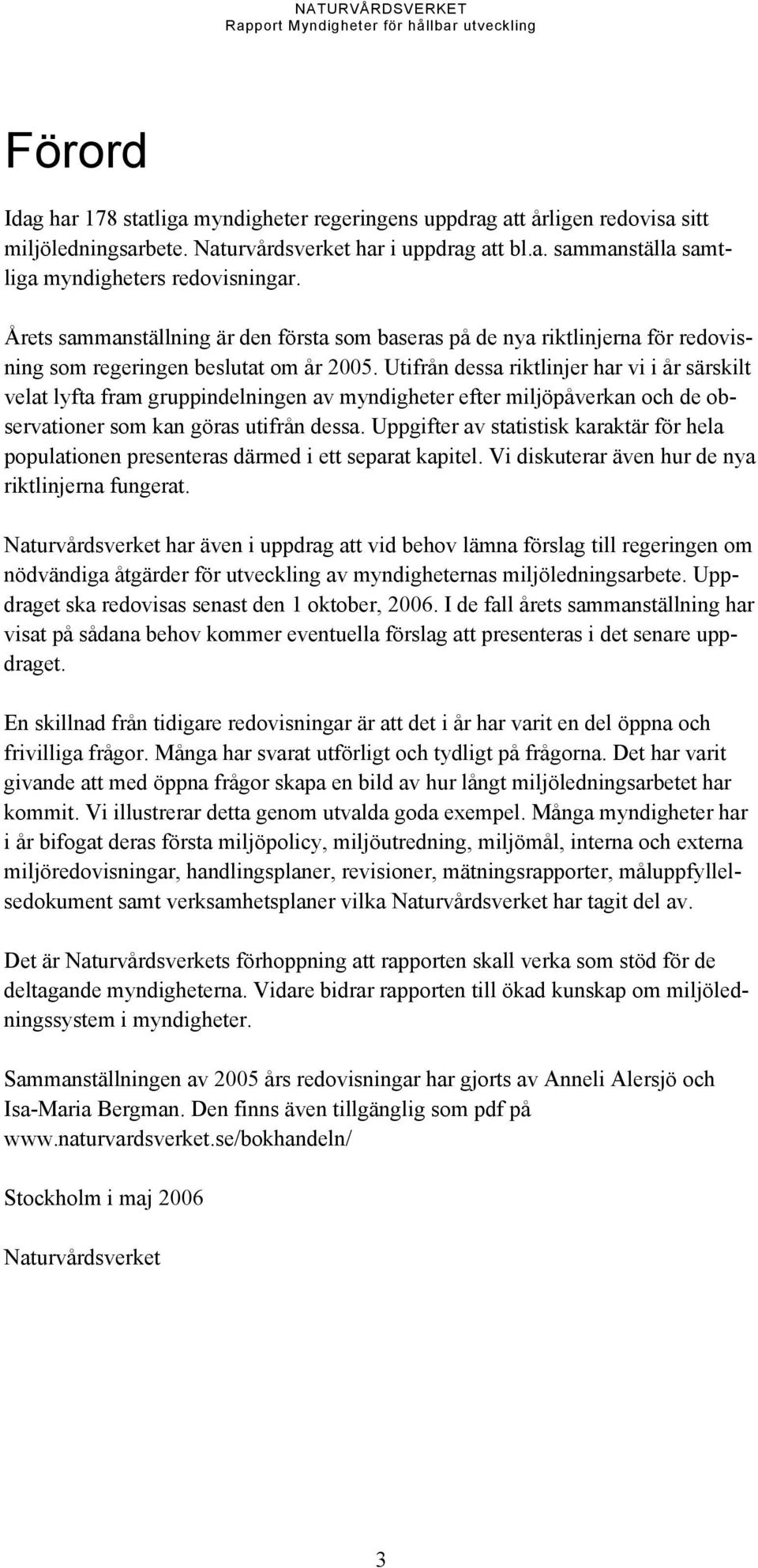 NATURVÅRDSVERKET
Rapport Myndigheter för hållbar utveckling

Förord

Idag har 178 statliga myndigheter regeringens uppdrag att årligen redovisa sitt miljöledningsarbete. Naturvårdsverket har i uppdrag att bl.a. sammanställa samtliga myndigheters redovisningar.

Årets sammanställning är den första som baseras på de nya riktlinjerna för redovisning som regeringen beslutat om år 2005. Utifrån dessa riktlinjer har vi i år särskilt velat lyfta fram gruppindelningen av myndigheter efter miljöpåverkan och de observationer som kan göras utifrån dessa. Uppgifter av statistisk karaktär för hela populationen presenteras därmed i ett separat kapitel. Vi diskuterar även hur de nya riktlinjerna fungerat.

Naturvårdsverket har även i uppdrag att vid behov lämna förslag till regeringen om nödvändiga åtgärder för utveckling av myndigheternas miljöledningsarbete. Uppdraget ska redovisas senast den 1 oktober, 2006. I de fall årets sammanställning har visat på sådana behov kommer eventuella förslag att presenteras i det senare uppdraget.

En skillnad från tidigare redovisningar är att det i år har varit en del öppna och frivilliga frågor. Många har svarat utförligt och tydligt på frågorna. Det har varit givande att med öppna frågor skapa en bild av hur långt miljöledningsarbetet har kommit. Vi illustrerar detta genom utvalda goda exempel. Många myndigheter har i år bifogat deras första miljöpolicy, miljöutredning, miljömål, interna och externa miljöredovisningar, handlingsplaner, revisioner, mätningsrapporter, måluppfyllelsedokument samt verksamhetsplaner vilka Naturvårdsverket har tagit del av.

Det är Naturvårdsverkets förhoppning att rapporten skall verka som stöd för de deltagande myndigheterna. Vidare bidrar rapporten till ökad kunskap om miljöledningssystem i myndigheter.

Sammanställningen av 2005 års redovisningar har gjorts av Anneli Alersjö och Isa-Maria Bergman. Den finns även tillgänglig som pdf på www.naturvardsverket.se/bokhandeln/

Stockholm i maj 2006

Naturvårdsverket

3